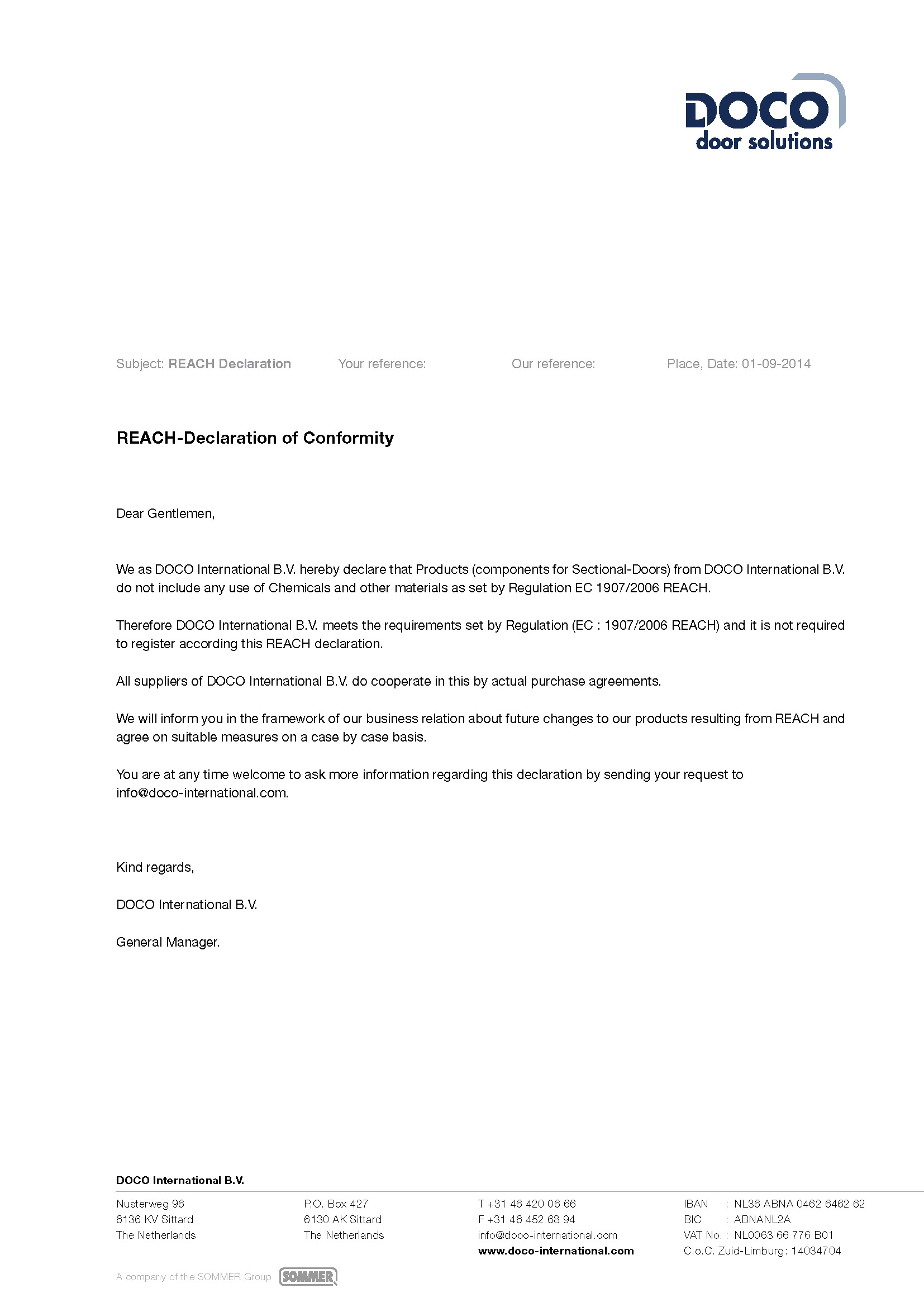 DOCO
door solutions

Subject: REACH Declaration    Your reference:    Our reference:    Place, Date: 01-09-2014

REACH-Declaration of Conformity

Dear Gentlemen,

We as DOCO International B.V. hereby declare that Products (components for Sectional-Doors) from DOCO International B.V. do not include any use of Chemicals and other materials as set by Regulation EC 1907/2006 REACH.

Therefore DOCO International B.V. meets the requirements set by Regulation (EC : 1907/2006 REACH) and it is not required to register according this REACH declaration.

All suppliers of DOCO International B.V. do cooperate in this by actual purchase agreements.

We will inform you in the framework of our business relation about future changes to our products resulting from REACH and agree on suitable measures on a case by case basis.

You are at any time welcome to ask more information regarding this declaration by sending your request to info@doco-international.com.

Kind regards,

DOCO International B.V.

General Manager.

DOCO International B.V.

Nusterweg 96
6136 KV Sittard
The Netherlands

P.O. Box 427
6130 AK Sittard
The Netherlands

T +31 46 420 06 66
F +31 46 452 68 94
info@doco-international.com
www.doco-international.com

IBAN : NL36 ABNA 0462 6462 62
BIC : ABNANL2A
VAT No. : NL0063 66 776 B01
C.o.C. Zuid-Limburg: 14034704

A company of the SOMMER Group SOMMER